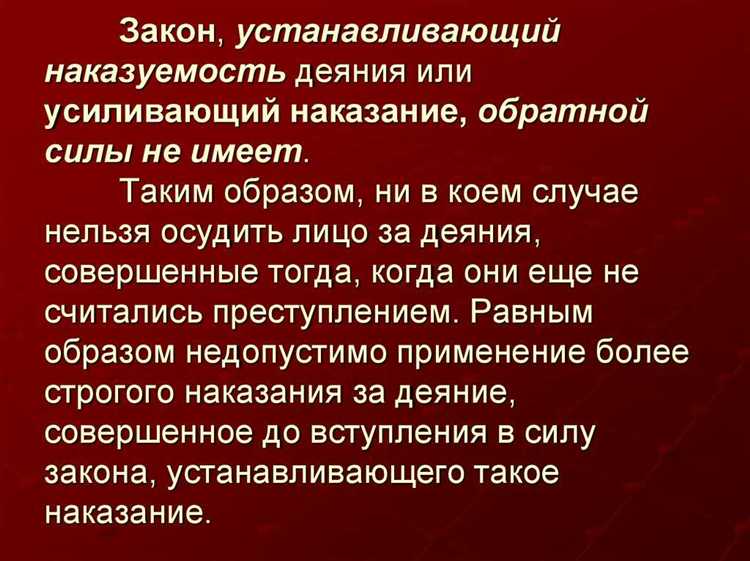 Закон, устанавливающий наказуемость деяния или усиливающий наказание, обратной силы не имеет.

Таким образом, ни в коем случае нельзя осудить лицо за деяния, совершенные тогда, когда они еще не считались преступлением. Равным образом недопустимо применение более строгого наказания за деяние, совершенное до вступления в силу закона, устанавливающего такое наказание.